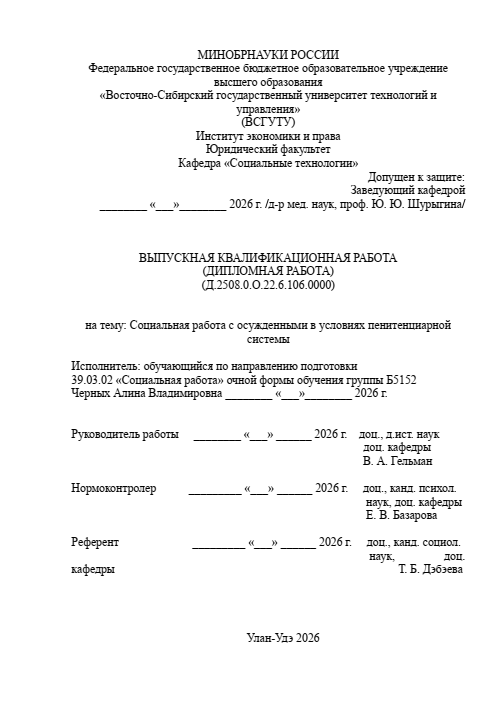 МИНОБРНАУКИ РОССИИ
Федеральное государственное бюджетное образовательное учреждение высшего образования
«Восточно-Сибирский государственный университет технологий и управления»
(ВСГУТУ)
Институт экономики и права
Юридический факультет
Кафедра «Социальные технологии»

Допущен к защите:
Заведующий кафедрой
____ «____»____ 2026 г. /д-р мед. наук, проф. Ю. Ю. Шурыгина/

ВЫПУСКНАЯ КВАЛИФИКАЦИОННАЯ РАБОТА
(ДИПЛОМНАЯ РАБОТА)
(Д.2508.0.О.22.6.106.0000)

на тему: Социальная работа с осужденными в условиях пенитенциарной системы

Исполнитель: обучающийся по направлению подготовки
39.03.02 «Социальная работа» очной формы обучения группы Б5152
Черных Алина Владимировна ____ «____»____ 2026 г.

Руководитель работы ____ «____» ____ 2026 г. доц., д.ист. наук
доц. кафедры
В. А. Гельман

Нормоконтролер ____ «____» ____ 2026 г. доц., канд. психол. наук, доц. кафедры
Е. В. Базарова

Референт ____ «____» ____ 2026 г. доц., канд. социол. наук, доц. кафедры
Т. Б. Дэбэева

Улан-Удэ 2026